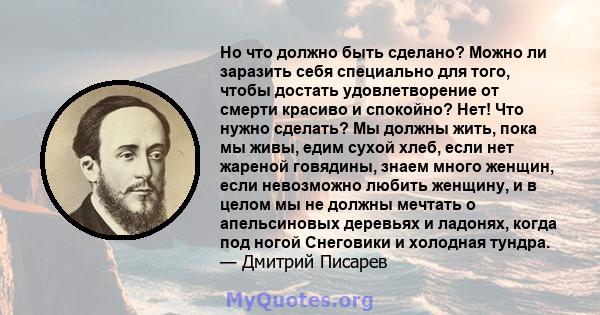 Но что должно быть сделано? Можно ли заразить себя специально для того, чтобы достать удовлетворение от смерти красиво и спокойно? Нет! Что нужно сделать? Мы должны жить, пока мы живы, едим сухой хлеб, если нет жареной говядины, знаем много женщин, если невозможно любить женщину, и в целом мы не должны мечтать о апельсиновых деревьях и ладонях, когда под ногой Снеговики и холодная тундра.
— Дмитрий Писарев

MyQuotes.org